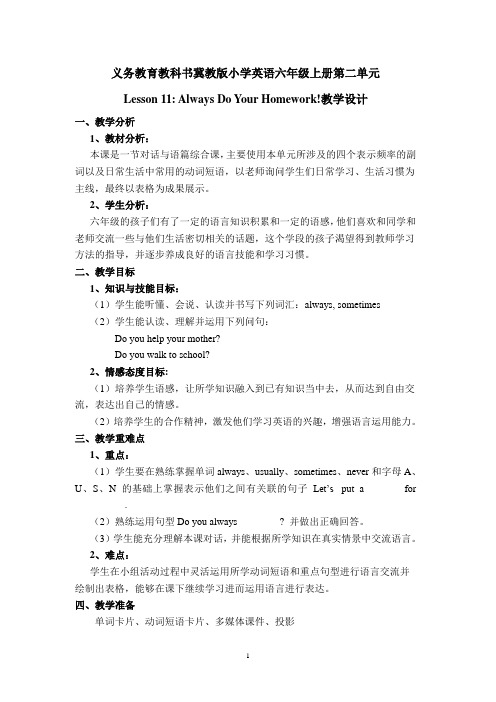 义务教育教科书冀教版小学英语六年级上册第二单元

Lesson 11: Always Do Your Homework!教学设计

一、教学分析

1、教材分析：

本课是一节对话与语篇综合课，主要使用本单元所涉及的四个表示频率的副词以及日常生活中常用的动词短语，以老师询问学生们日常学习、生活习惯为主线，最终以表格为成果展示。

2、学生分析：

六年级的孩子们有了一定的语言知识积累和一定的语感，他们喜欢和同学和老师交流一些与他们生活密切相关的话题，这个学段的孩子渴望得到教师学习方法的指导，并逐步养成良好的语言技能和学习习惯。

二、教学目标

1、知识与技能目标：

（1）学生能听懂、会说、认读并书写下列词汇：always, sometimes

（2）学生能认读、理解并运用下列问句：

Do you help your mother?

Do you walk to school?

2、情感态度目标：

（1）培养学生语感，让所学知识融入到已有知识当中去，从而达到自由交流，表达出自己的情感。

（2）培养学生的合作精神，激发他们学习英语的兴趣，增强语言运用能力。

三、教学重难点

1、重点：

（1）学生要在熟练掌握单词 always、usually、sometimes、never 和字母 A、U、S、N 的基础上掌握表示他们之间有关联的句子 Let's put a for .

（2）熟练运用句型 Do you always ? 并做出正确回答。

（3）学生能充分理解本课对话，并能根据所学知识在真实情景中交流语言。

2、难点：

学生在小组活动过程中灵活运用所学动词短语和重点句型进行语言交流并绘制出表格，能够在课下继续学习进而运用语言进行表达。

四、教学准备

单词卡片、动词短语卡片、多媒体课件、投影

1